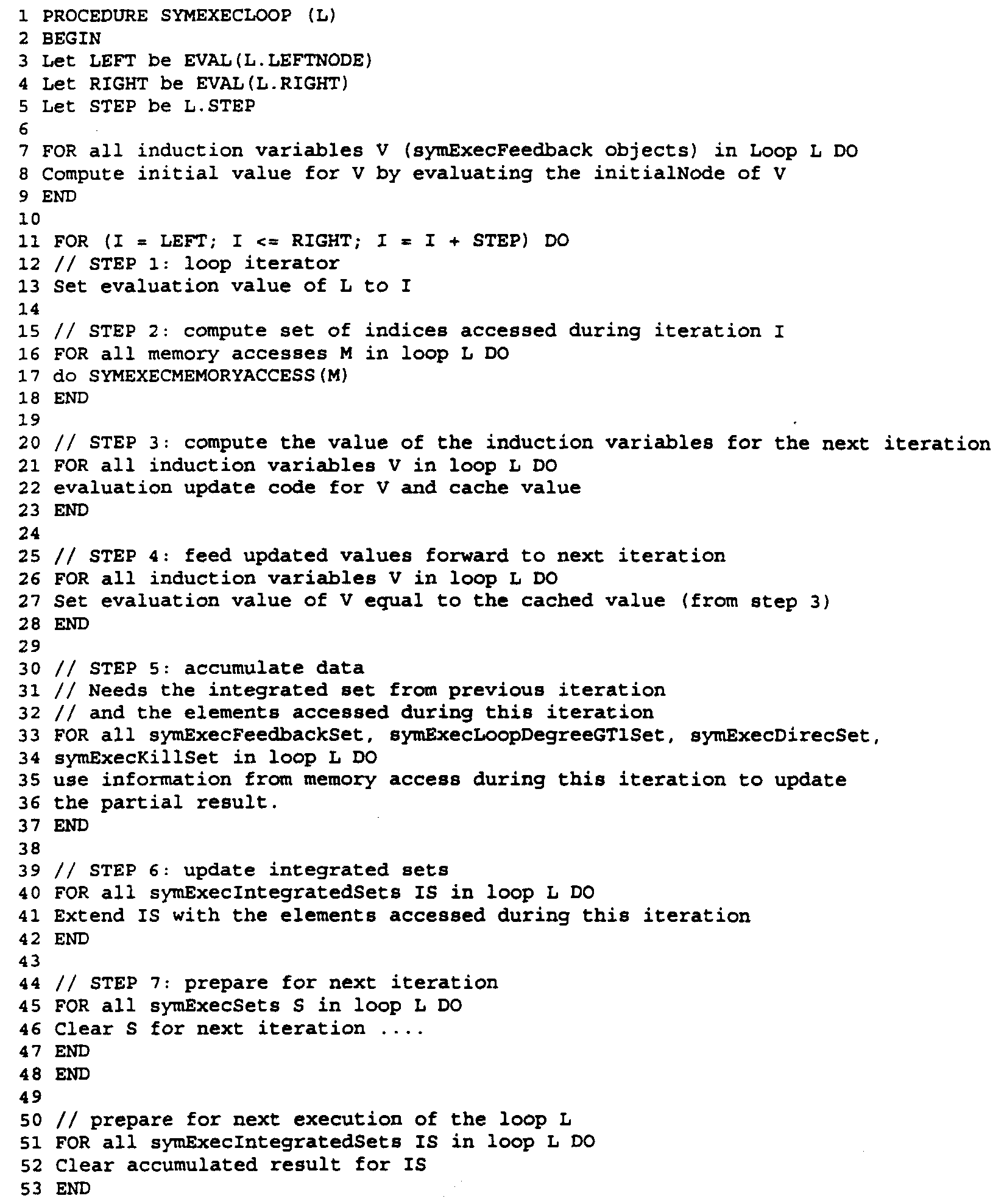 1 PROCEDURE SYMEXECLOOP (L)
2 BEGIN
3 Let LEFT be EVAL(L.LEFTNODE)
4 Let RIGHT be EVAL(L.RIGHT)
5 Let STEP be L.STEP
6
7 FOR all induction variables V (symExecFeedback objects) in Loop L DO
8 Compute initial value for V by evaluating the initialNode of V
9 END
10
11 FOR (I = LEFT; I <= RIGHT; I = I + STEP) DO
12 // STEP 1: loop iterator
13 Set evaluation value of L to I
14
15 // STEP 2: compute set of indices accessed during iteration I
16 FOR all memory accesses M in loop L DO
17 do SYMEXECMEMORYACCESS(M)
18 END
19
20 // STEP 3: compute the value of the induction variables for the next iteration
21 FOR all induction variables V in loop L DO
22 evaluation update code for V and cache value
23 END
24
25 // STEP 4: feed updated values forward to next iteration
26 FOR all induction variables V in loop L DO
27 Set evaluation value of V equal to the cached value (from step 3)
28 END
29
30 // STEP 5: accumulate data
31 // Needs the integrated set from previous iteration
32 // and the elements accessed during this iteration
33 FOR all symExecFeedbackSet, symExecLoopDegreeGT1Set, symExecDirecSet,
34 symExecKillSet in loop L DO
35 use information from memory access during this iteration to update
36 the partial result.
37 END
38
39 // STEP 6: update integrated sets
40 FOR all symExecIntegratedSets IS in loop L DO
41 Extend IS with the elements accessed during this iteration
42 END
43
44 // STEP 7: prepare for next iteration
45 FOR all symExecSets S in loop L DO
46 Clear S for next iteration ....
47 END
48 END
49
50 // prepare for next execution of the loop L
51 FOR all symExecIntegratedSets IS in loop L DO
52 Clear accumulated result for IS
53 END